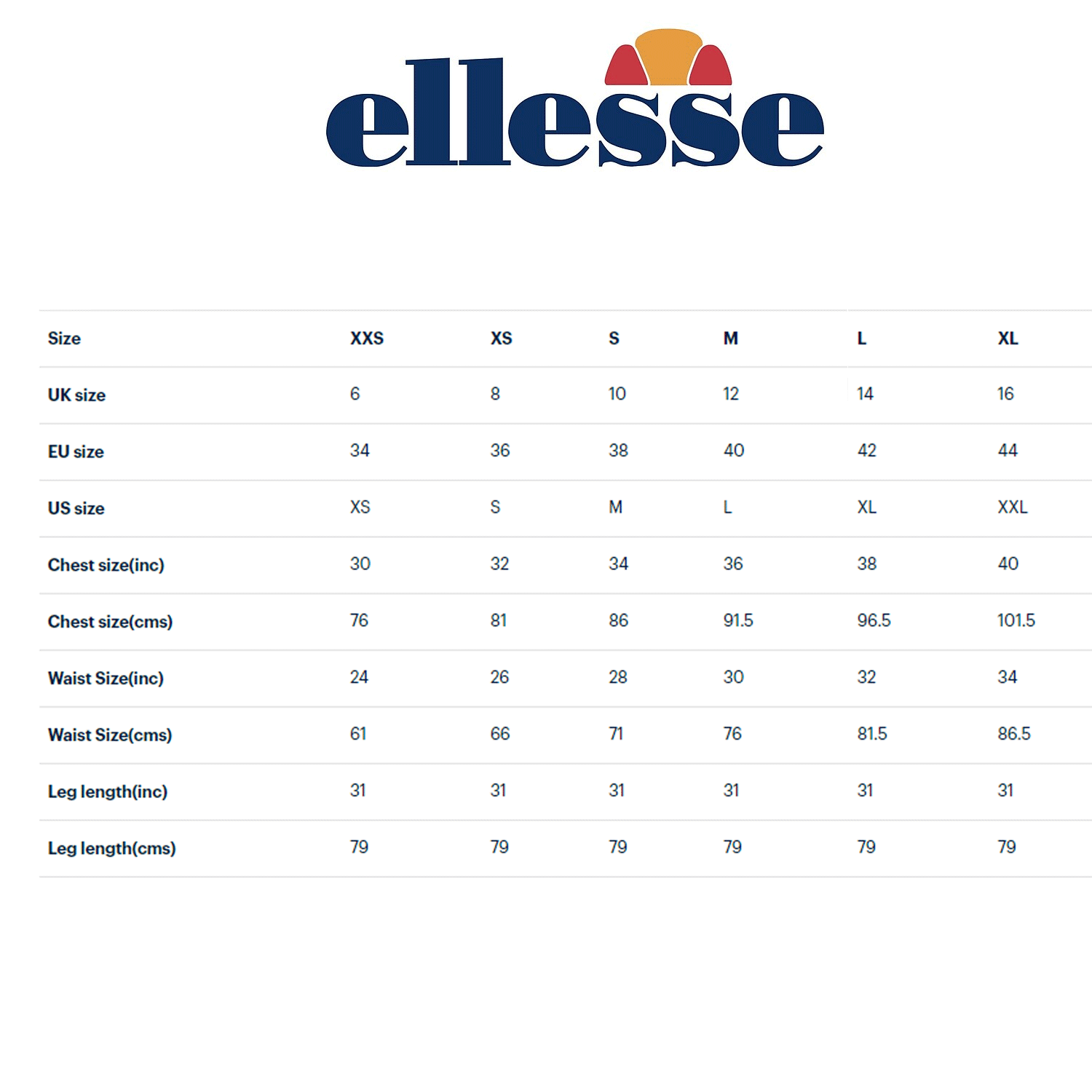 ellesse

| Size | XXS | XS | S | M | L | XL |
|---|---|---|---|---|---|---|
| UK size | 6 | 8 | 10 | 12 | 14 | 16 |
| EU size | 34 | 36 | 38 | 40 | 42 | 44 |
| US size | XS | S | M | L | XL | XXL |
| Chest size(inc) | 30 | 32 | 34 | 36 | 38 | 40 |
| Chest size(cms) | 76 | 81 | 86 | 91.5 | 96.5 | 101.5 |
| Waist Size(inc) | 24 | 26 | 28 | 30 | 32 | 34 |
| Waist Size(cms) | 61 | 66 | 71 | 76 | 81.5 | 86.5 |
| Leg length(inc) | 31 | 31 | 31 | 31 | 31 | 31 |
| Leg length(cms) | 79 | 79 | 79 | 79 | 79 | 79 |